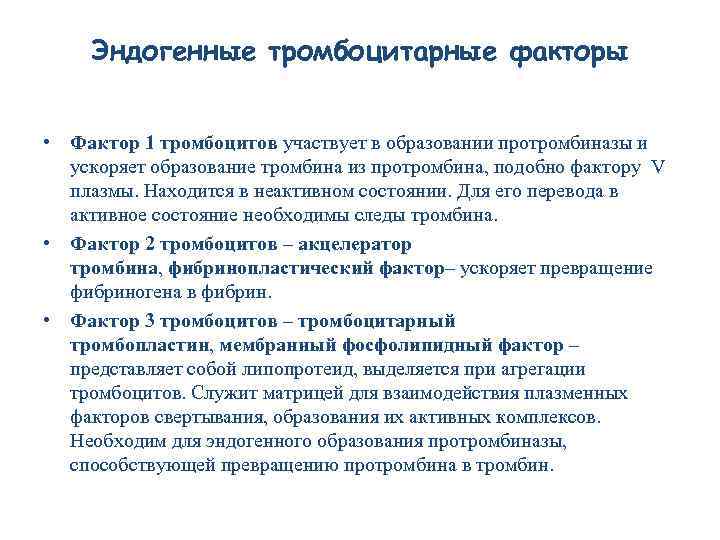 Эндогенные тромбоцитарные факторы

• Фактор 1 тромбоцитов участвует в образовании протромбиназы и ускоряет образование тромбина из протромбина, подобно фактору V плазмы. Находится в неактивном состоянии. Для его перевода в активное состояние необходимы следы тромбина.

• Фактор 2 тромбоцитов – акцелератор тромбина, фибринопластический фактор– ускоряет превращение фибриногена в фибрин.

• Фактор 3 тромбоцитов – тромбоцитарный тромбопластин, мембранный фосфолипидный фактор – представляет собой липопротеид, выделяется при агрегации тромбоцитов. Служит матрицей для взаимодействия плазменных факторов свертывания, образования их активных комплексов. Необходим для эндогенного образования протромбиназы, способствующей превращению протромбина в тромбин.